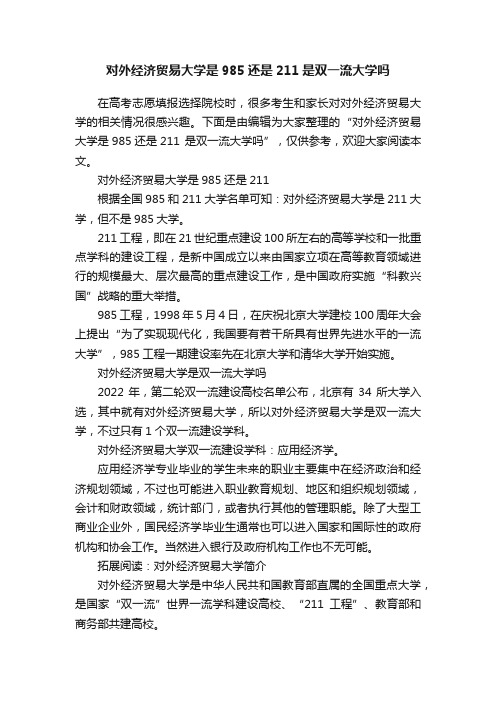 对外经济贸易大学是 985 还是 211 是双一流大学吗

在高考志愿填报选择院校时，很多考生和家长对对外经济贸易大学的相关情况很感兴趣。下面是由编辑为大家整理的“对外经济贸易大学是 985 还是 211 是双一流大学吗”，仅供参考，欢迎大家阅读本文。

对外经济贸易大学是 985 还是 211

根据全国 985 和 211 大学名单可知：对外经济贸易大学是 211 大学，但不是 985 大学。

211 工程，即在 21 世纪重点建设 100 所左右的高等学校和一批重点学科的建设工程，是新中国成立以来由国家立项在高等教育领域进行的规模最大、层次最高的重点建设工作，是中国政府实施“科教兴国”战略的重大举措。

985 工程，1998 年 5 月 4 日，在庆祝北京大学建校 100 周年大会上提出“为了实现现代化，我国要有若干所具有世界先进水平的一流大学”，985 工程一期建设率先在北京大学和清华大学开始实施。

对外经济贸易大学是双一流大学吗

2022 年，第二轮双一流建设高校名单公布，北京有 34 所大学入选，其中就有对外经济贸易大学，所以对外经济贸易大学是双一流大学，不过只有 1 个双一流建设学科。

对外经济贸易大学双一流建设学科：应用经济学。

应用经济学专业毕业的学生未来的职业主要集中在经济政治和经济规划领域，不过也可能进入职业教育规划、地区和组织规划领域，会计和财政领域，统计部门，或者执行其他的管理职能。除了大型工商业企业外，国民经济学毕业生通常也可以进入国家和国际性的政府机构和协会工作。当然进入银行及政府机构工作也不无可能。

拓展阅读：对外经济贸易大学简介

对外经济贸易大学是中华人民共和国教育部直属的全国重点大学，是国家“双一流”世界一流学科建设高校、“211 工程”、教育部和商务部共建高校。